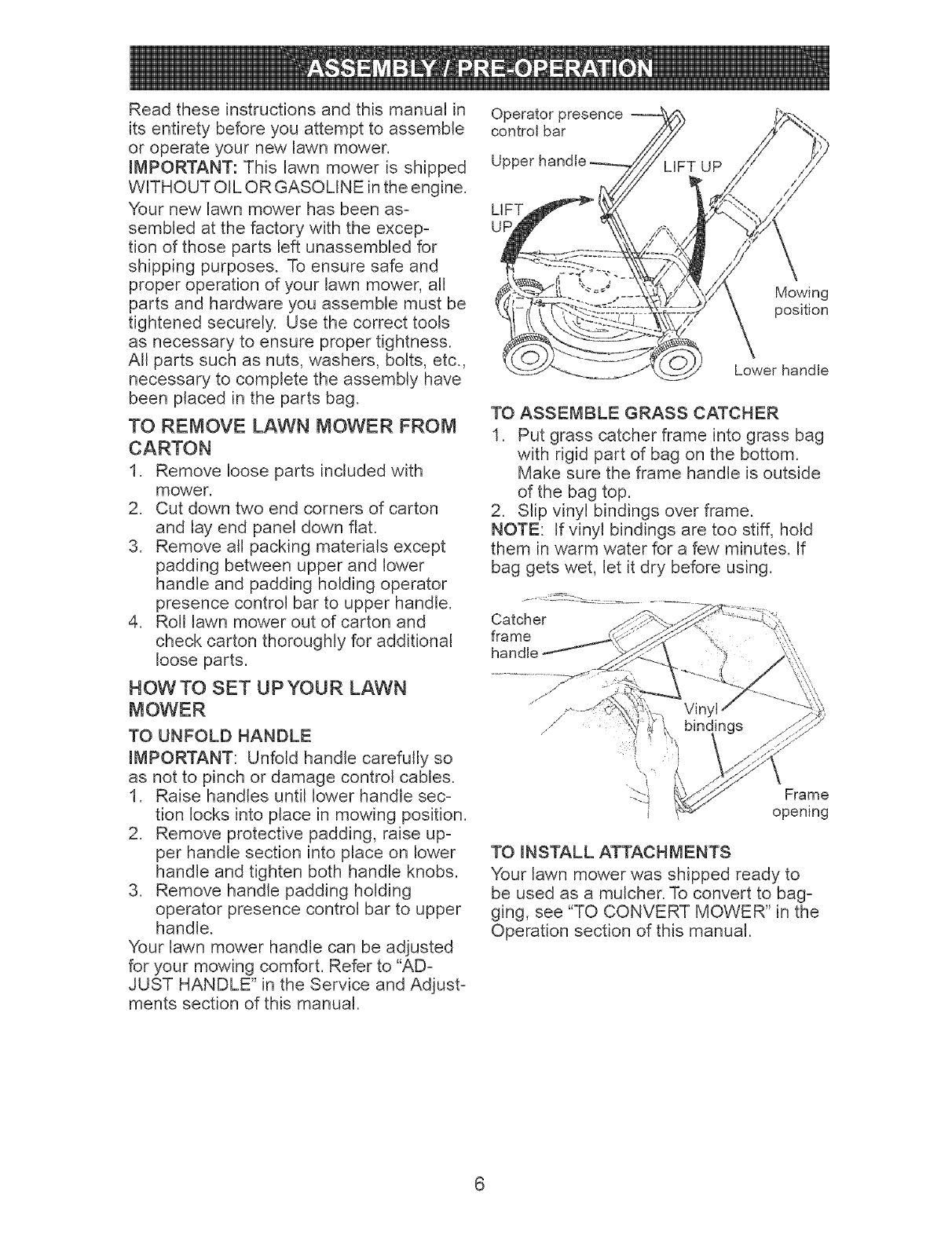 ASSEMBLY / PRE-OPERATION

Read these instructions and this manual in its entirety before you attempt to assemble or operate your new lawn mower.

IMPORTANT: This lawn mower is shipped WITHOUT OIL OR GASOLINE in the engine.

Your new lawn mower has been assembled at the factory with the exception of those parts left unassembled for shipping purposes. To ensure safe and proper operation of your lawn mower, all parts and hardware you assemble must be tightened securely. Use the correct tools as necessary to ensure proper tightness. All parts such as nuts, washers, bolts, etc., necessary to complete the assembly have been placed in the parts bag.

TO REMOVE LAWN MOWER FROM CARTON

1. Remove loose parts included with mower.
2. Cut down two end corners of carton and lay end panel down flat.
3. Remove all packing materials except padding between upper and lower handle and padding holding operator presence control bar to upper handle.
4. Roll lawn mower out of carton and check carton thoroughly for additional loose parts.

HOW TO SET UP YOUR LAWN MOWER

TO UNFOLD HANDLE

IMPORTANT: Unfold handle carefully so as not to pinch or damage control cables.
1. Raise handles until lower handle section locks into place in mowing position.
2. Remove protective padding, raise upper handle section into place on lower handle and tighten both handle knobs.
3. Remove handle padding holding operator presence control bar to upper handle.
Your lawn mower handle can be adjusted for your mowing comfort. Refer to "ADJUST HANDLE" in the Service and Adjustments section of this manual.

Operator presence control bar
Upper handle
LIFT UP
LIFT UP
Mowing position
Lower handle

TO ASSEMBLE GRASS CATCHER

1. Put grass catcher frame into grass bag with rigid part of bag on the bottom. Make sure the frame handle is outside of the bag top.
2. Slip vinyl bindings over frame.
NOTE: If vinyl bindings are too stiff, hold them in warm water for a few minutes. If bag gets wet, let it dry before using.

Catcher frame handle
Vinyl bindings
Frame opening

TO INSTALL ATTACHMENTS

Your lawn mower was shipped ready to be used as a mulcher. To convert to bagging, see "TO CONVERT MOWER" in the Operation section of this manual.

6